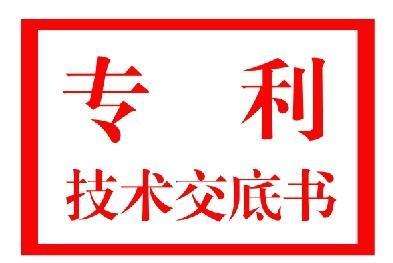 专　利

技术交底书